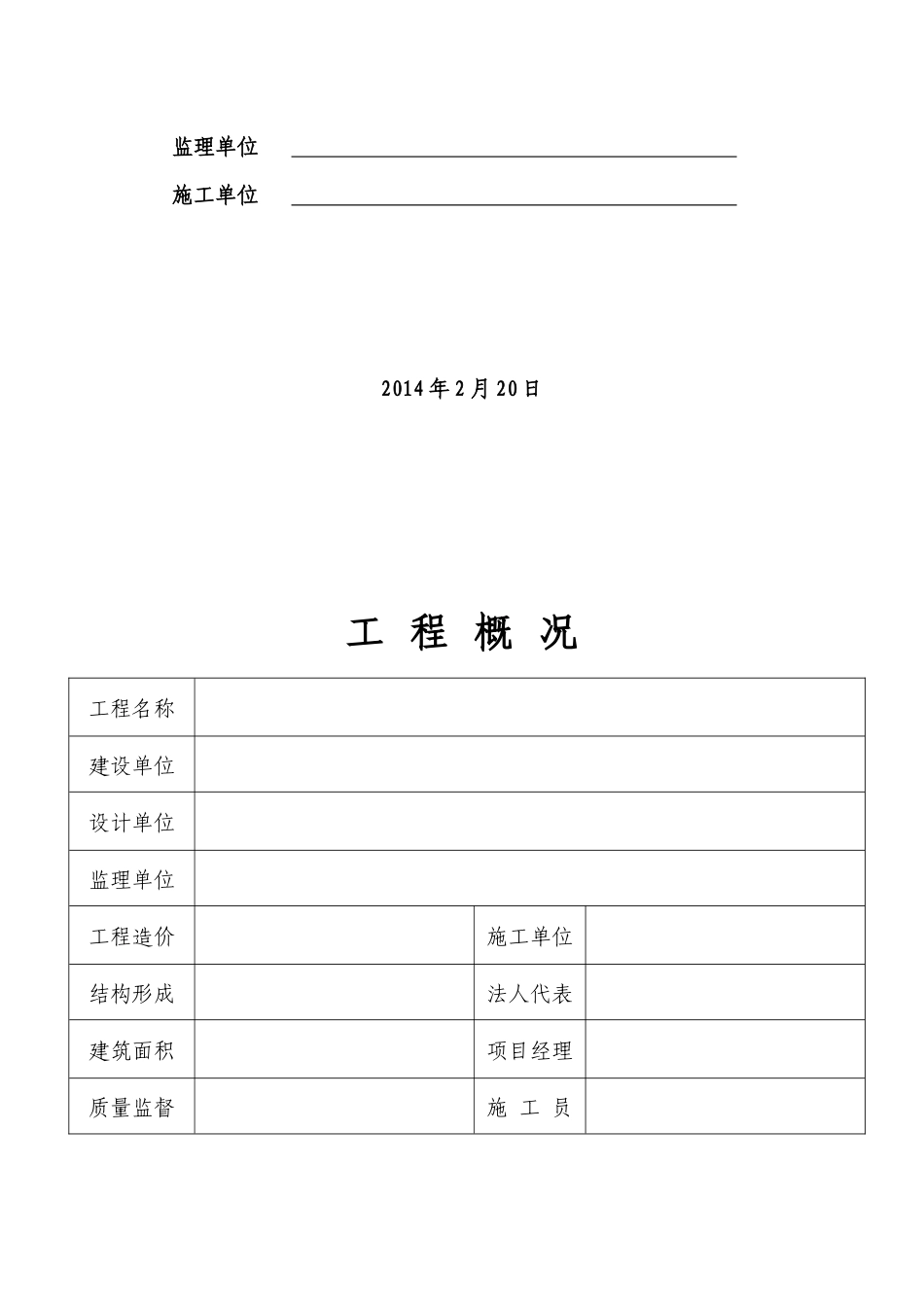 监理单位

施工单位

2014年2月20日

工 程 概 况

| 工程名称 | | | |
|---|---|---|---|
| 建设单位 | | | |
| 设计单位 | | | |
| 监理单位 | | | |
| 工程造价 | | 施工单位 | |
| 结构形成 | | 法人代表 | |
| 建筑面积 | | 项目经理 | |
| 质量监督 | | 施 工 员 | |